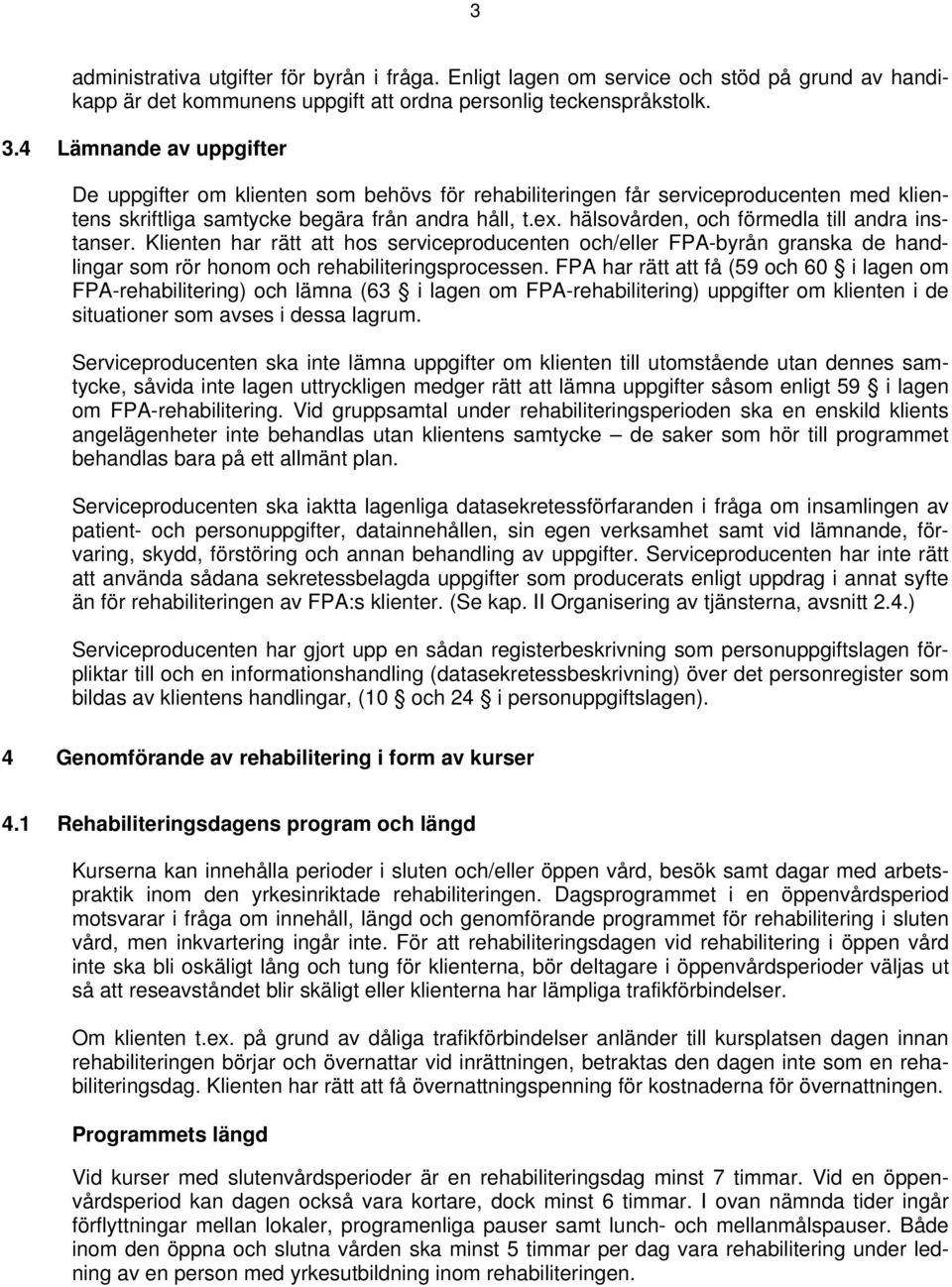 3

administrativa utgifter för byrån i fråga. Enligt lagen om service och stöd på grund av handikapp är det kommunens uppgift att ordna personlig teckenspråkstolk.

3.4 Lämnande av uppgifter

De uppgifter om klienten som behövs för rehabiliteringen får serviceproducenten med klientens skriftliga samtycke begära från andra håll, t.ex. hälsovården, och förmedla till andra instanser. Klienten har rätt att hos serviceproducenten och/eller FPA-byrån granska de handlingar som rör honom och rehabiliteringsprocessen. FPA har rätt att få (59 och 60 § i lagen om FPA-rehabilitering) och lämna (63 § i lagen om FPA-rehabilitering) uppgifter om klienten i de situationer som avses i dessa lagrum.

Serviceproducenten ska inte lämna uppgifter om klienten till utomstående utan dennes samtycke, såvida inte lagen uttryckligen medger rätt att lämna uppgifter såsom enligt 59 § i lagen om FPA-rehabilitering. Vid gruppsamtal under rehabiliteringsperioden ska en enskild klients angelägenheter inte behandlas utan klientens samtycke – de saker som hör till programmet behandlas bara på ett allmänt plan.

Serviceproducenten ska iaktta lagenliga datasekretessförfaranden i fråga om insamlingen av patient- och personuppgifter, datainnehållen, sin egen verksamhet samt vid lämnande, förvaring, skydd, förstöring och annan behandling av uppgifter. Serviceproducenten har inte rätt att använda sådana sekretessbelagda uppgifter som producerats enligt uppdrag i annat syfte än för rehabiliteringen av FPA:s klienter. (Se kap. II Organisering av tjänsterna, avsnitt 2.4.)

Serviceproducenten har gjort upp en sådan registerbeskrivning som personuppgiftslagen förpliktar till och en informationshandling (datasekretessbeskrivning) över det personregister som bildas av klientens handlingar, (10 § och 24 § i personuppgiftslagen).

4 Genomförande av rehabilitering i form av kurser

4.1 Rehabiliteringsdagens program och längd

Kurserna kan innehålla perioder i sluten och/eller öppen vård, besök samt dagar med arbetspraktik inom den yrkesinriktade rehabiliteringen. Dagsprogrammet i en öppenvårdsperiod motsvarar i fråga om innehåll, längd och genomförande programmet för rehabilitering i sluten vård, men inkvartering ingår inte. För att rehabiliteringsdagen vid rehabilitering i öppen vård inte ska bli oskäligt lång och tung för klienterna, bör deltagare i öppenvårdsperioder väljas ut så att reseavståndet blir skäligt eller klienterna har lämpliga trafikförbindelser.

Om klienten t.ex. på grund av dåliga trafikförbindelser anländer till kursplatsen dagen innan rehabiliteringen börjar och övernattar vid inrättningen, betraktas den dagen inte som en rehabiliteringsdag. Klienten har rätt att få övernattningspenning för kostnaderna för övernattningen.

Programmets längd

Vid kurser med slutenvårdsperioder är en rehabiliteringsdag minst 7 timmar. Vid en öppenvårdsperiod kan dagen också vara kortare, dock minst 6 timmar. I ovan nämnda tider ingår förflyttningar mellan lokaler, programenliga pauser samt lunch- och mellanmålspauser. Både inom den öppna och slutna vården ska minst 5 timmar per dag vara rehabilitering under ledning av en person med yrkesutbildning inom rehabiliteringen.